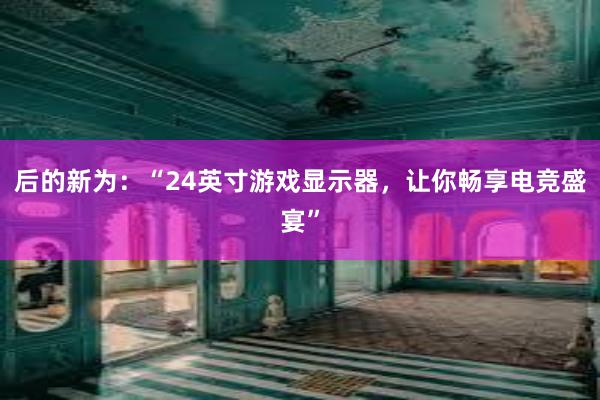 后的新为：“24英寸游戏显示器，让你畅享电竞盛宴”